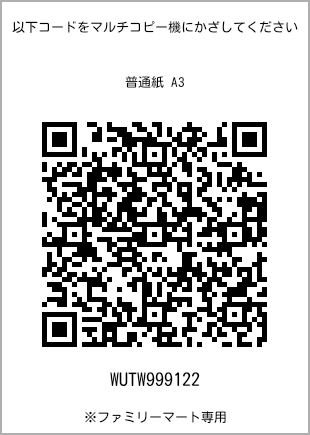 以下コードをマルチコピー機にかざしてください

普通紙 A3

WUTW999122

※ファミリーマート専用